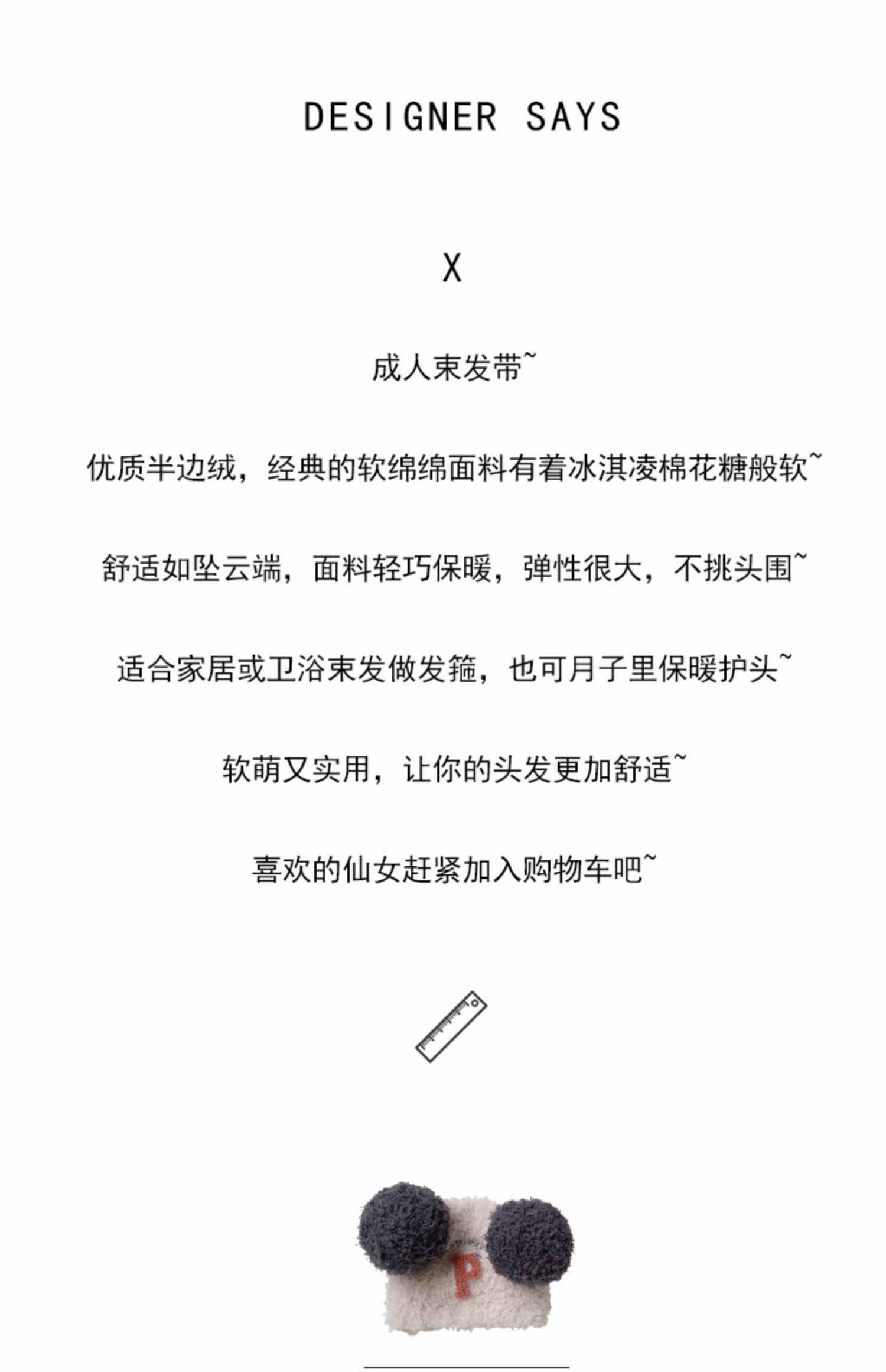 DESIGNER SAYS

X

成人束发带~

优质半边绒，经典的软绵绵面料有着冰淇凌棉花糖般软~

舒适如坠云端，面料轻巧保暖，弹性很大，不挑头围~

适合家居或卫浴束发做发箍，也可月子里保暖护头~

软萌又实用，让你的头发更加舒适~

喜欢的仙女赶紧加入购物车吧~

P